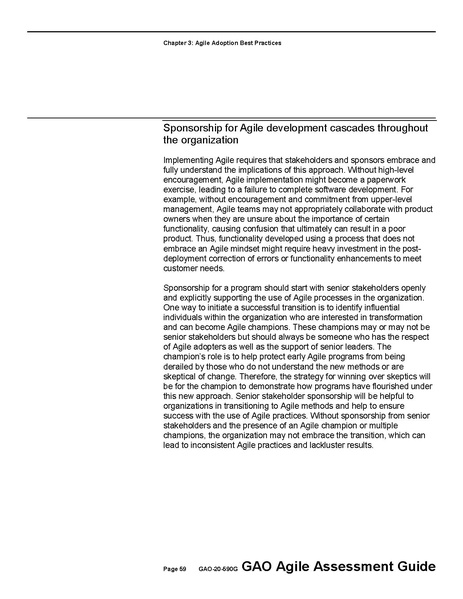 Chapter 3: Agile Adoption Best Practices

Sponsorship for Agile development cascades throughout the organization

Implementing Agile requires that stakeholders and sponsors embrace and fully understand the implications of this approach. Without high-level encouragement, Agile implementation might become a paperwork exercise, leading to a failure to complete software development. For example, without encouragement and commitment from upper-level management, Agile teams may not appropriately collaborate with product owners when they are unsure about the importance of certain functionality, causing confusion that ultimately can result in a poor product. Thus, functionality developed using a process that does not embrace an Agile mindset might require heavy investment in the post-deployment correction of errors or functionality enhancements to meet customer needs.

Sponsorship for a program should start with senior stakeholders openly and explicitly supporting the use of Agile processes in the organization. One way to initiate a successful transition is to identify influential individuals within the organization who are interested in transformation and can become Agile champions. These champions may or may not be senior stakeholders but should always be someone who has the respect of Agile adopters as well as the support of senior leaders. The champion's role is to help protect early Agile programs from being derailed by those who do not understand the new methods or are skeptical of change. Therefore, the strategy for winning over skeptics will be for the champion to demonstrate how programs have flourished under this new approach. Senior stakeholder sponsorship will be helpful to organizations in transitioning to Agile methods and help to ensure success with the use of Agile practices. Without sponsorship from senior stakeholders and the presence of an Agile champion or multiple champions, the organization may not embrace the transition, which can lead to inconsistent Agile practices and lackluster results.

Page 59 GAO-20-590G GAO Agile Assessment Guide